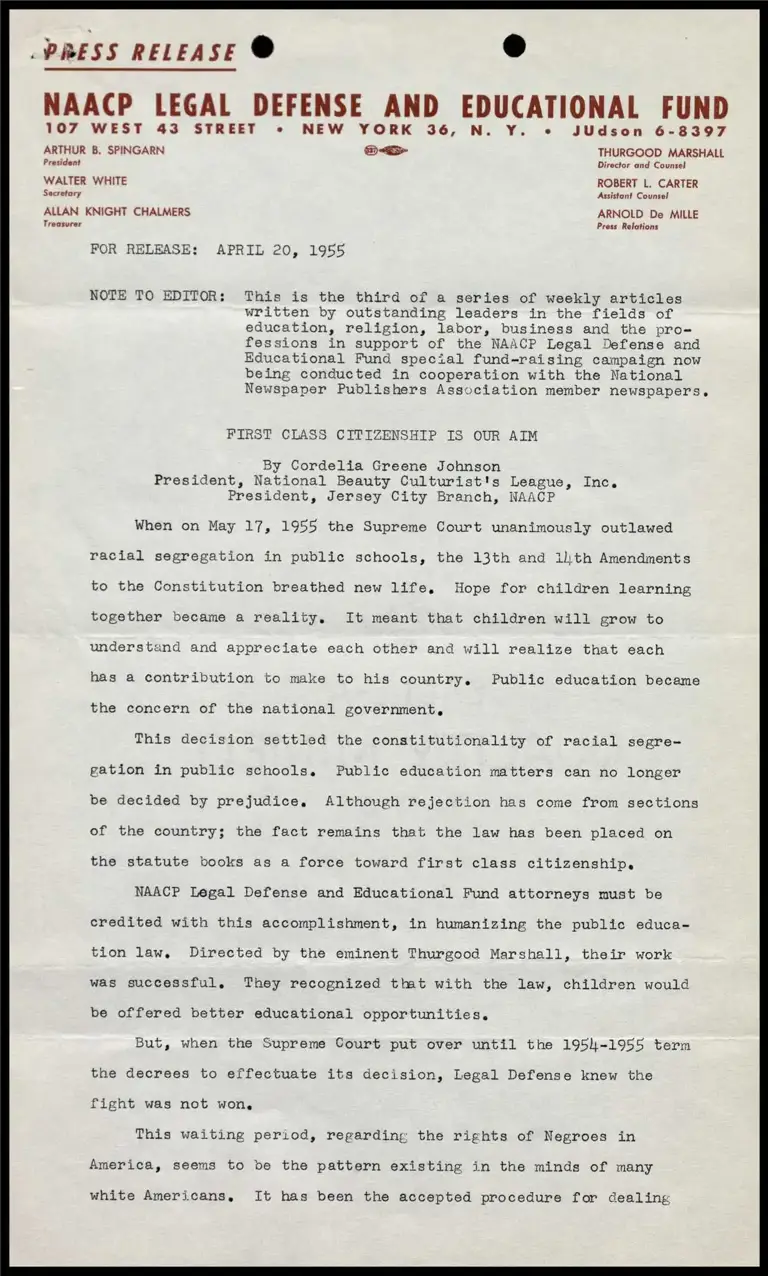 PRESS RELEASE

NAACP LEGAL DEFENSE AND EDUCATIONAL FUND
107 WEST 43 STREET • NEW YORK 36, N. Y. • JUdson 6-8397

ARTHUR B. SPINGARN
President
WALTER WHITE
Secretary
ALLAN KNIGHT CHALMERS
Treasurer

THURGOOD MARSHALL
Director and Counsel
ROBERT L. CARTER
Assistant Counsel
ARNOLD De MILLE
Press Relations

FOR RELEASE: APRIL 20, 1955

NOTE TO EDITOR: This is the third of a series of weekly articles written by outstanding leaders in the fields of education, religion, labor, business and the professions in support of the NAACP Legal Defense and Educational Fund special fund-raising campaign now being conducted in cooperation with the National Newspaper Publishers Association member newspapers.

FIRST CLASS CITIZENSHIP IS OUR AIM

By Cordelia Greene Johnson
President, National Beauty Culturist's League, Inc.
President, Jersey City Branch, NAACP

When on May 17, 1955 the Supreme Court unanimously outlawed racial segregation in public schools, the 13th and 14th Amendments to the Constitution breathed new life. Hope for children learning together became a reality. It meant that children will grow to understand and appreciate each other and will realize that each has a contribution to make to his country. Public education became the concern of the national government.

This decision settled the constitutionality of racial segregation in public schools. Public education matters can no longer be decided by prejudice. Although rejection has come from sections of the country; the fact remains that the law has been placed on the statute books as a force toward first class citizenship.

NAACP Legal Defense and Educational Fund attorneys must be credited with this accomplishment, in humanizing the public education law. Directed by the eminent Thurgood Marshall, their work was successful. They recognized that with the law, children would be offered better educational opportunities.

But, when the Supreme Court put over until the 1954-1955 term the decrees to effectuate its decision, Legal Defense knew the fight was not won.

This waiting period, regarding the rights of Negroes in America, seems to be the pattern existing in the minds of many white Americans. It has been the accepted procedure for dealing